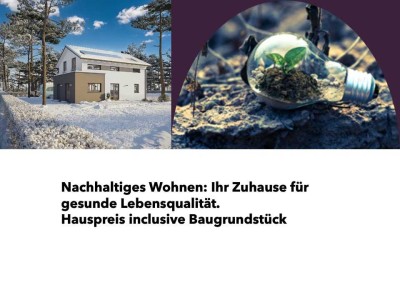 Nachhaltiges Wohnen: Ihr Zuhause für gesunde Lebensqualität.
Hauspreis inclusive Baugrundstück